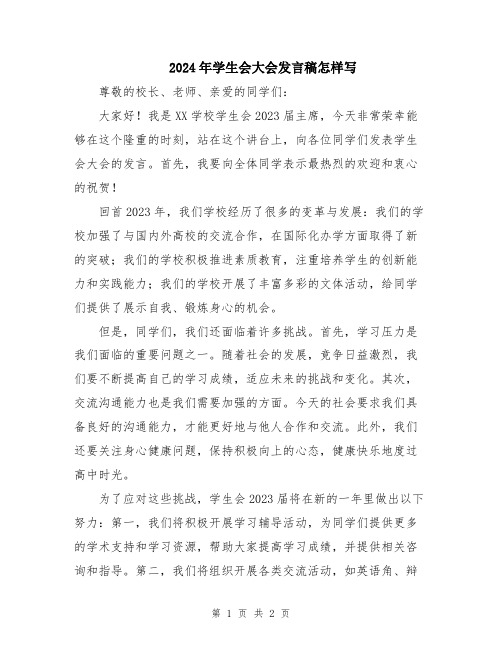 2024年学生会大会发言稿怎样写

尊敬的校长、老师、亲爱的同学们：

大家好！我是XX学校学生会2023届主席，今天非常荣幸能够在这个隆重的时刻，站在这个讲台上，向各位同学们发表学生会大会的发言。首先，我要向全体同学表示最热烈的欢迎和衷心的祝贺！

回首2023年，我们学校经历了很多的变革与发展：我们的学校加强了与国内外高校的交流合作，在国际化办学方面取得了新的突破；我们的学校积极推进素质教育，注重培养学生的创新能力和实践能力；我们的学校开展了丰富多彩的文体活动，给同学们提供了展示自我、锻炼身心的机会。

但是，同学们，我们还面临着许多挑战。首先，学习压力是我们面临的重要问题之一。随着社会的发展，竞争日益激烈，我们要不断提高自己的学习成绩，适应未来的挑战和变化。其次，交流沟通能力也是我们需要加强的方面。今天的社会要求我们具备良好的沟通能力，才能更好地与他人合作和交流。此外，我们还要关注身心健康问题，保持积极向上的心态，健康快乐地度过高中时光。

为了应对这些挑战，学生会2023届将在新的一年里做出以下努力：第一，我们将积极开展学习辅导活动，为同学们提供更多的学术支持和学习资源，帮助大家提高学习成绩，并提供相关咨询和指导。第二，我们将组织开展各类交流活动，如英语角、辩

第 1 页 共 2 页